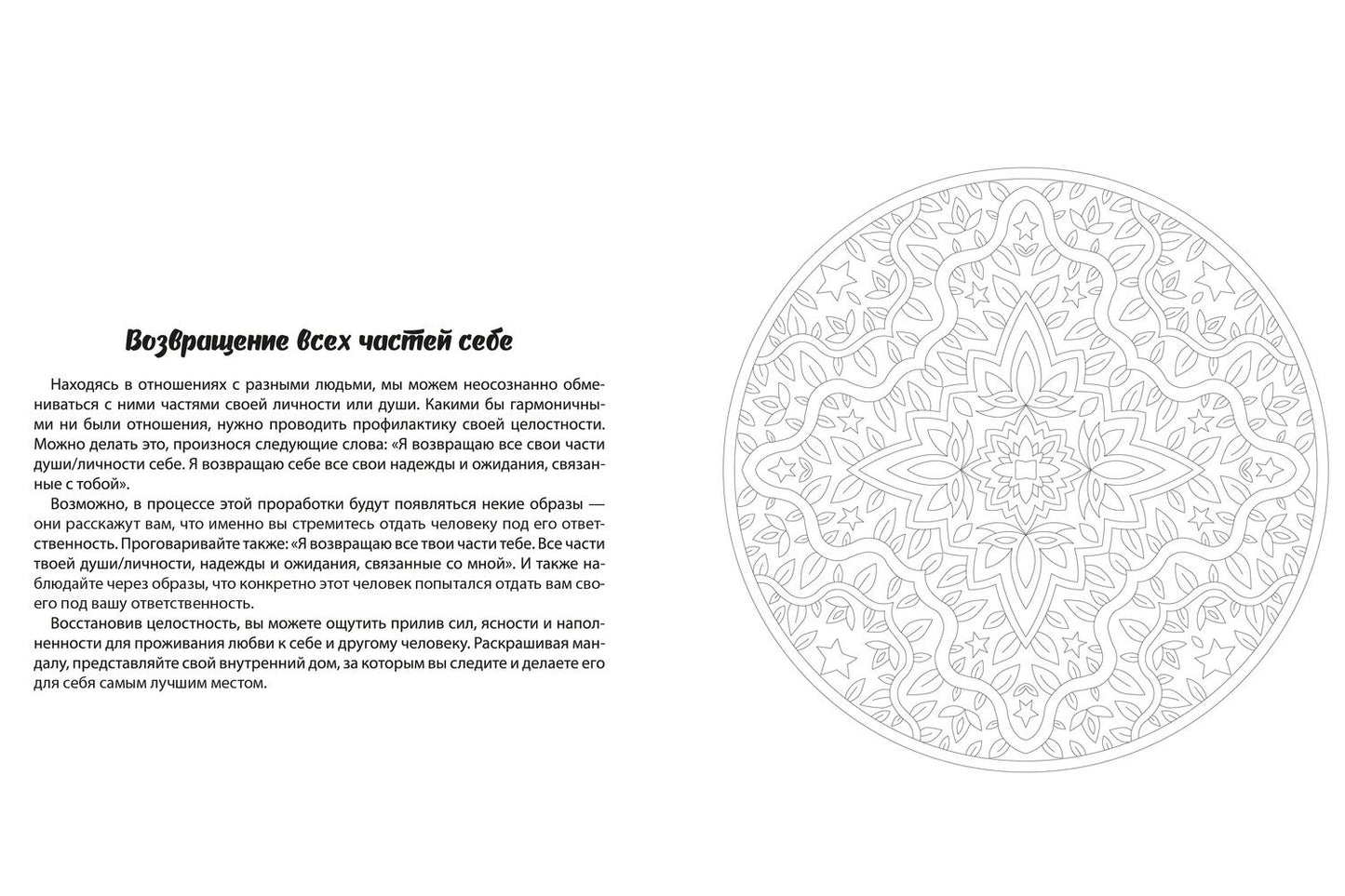 Возвращение всех частей себе

Находясь в отношениях с разными людьми, мы можем неосознанно обмениваться с ними частями своей личности или души. Какими бы гармоничными ни были отношения, нужно проводить профилактику своей целостности. Можно делать это, произнося следующие слова: «Я возвращаю все свои части души/личности себе. Я возвращаю себе все свои надежды и ожидания, связанные с тобой».

Возможно, в процессе этой проработки будут появляться некие образы — они расскажут вам, что именно вы стремитесь отдать человеку под его ответственность. Проговаривайте также: «Я возвращаю все твои части тебе. Все части твоей души/личности, надежды и ожидания, связанные со мной». И также наблюдайте через образы, что конкретно этот человек попытался отдать вам своего под вашу ответственность.

Восстановив целостность, вы можете ощутить прилив сил, ясности и наполненности для проживания любви к себе и другому человеку. Раскрашивая мандалу, представляйте свой внутренний дом, за которым вы следите и делаете его для себя самым лучшим местом.